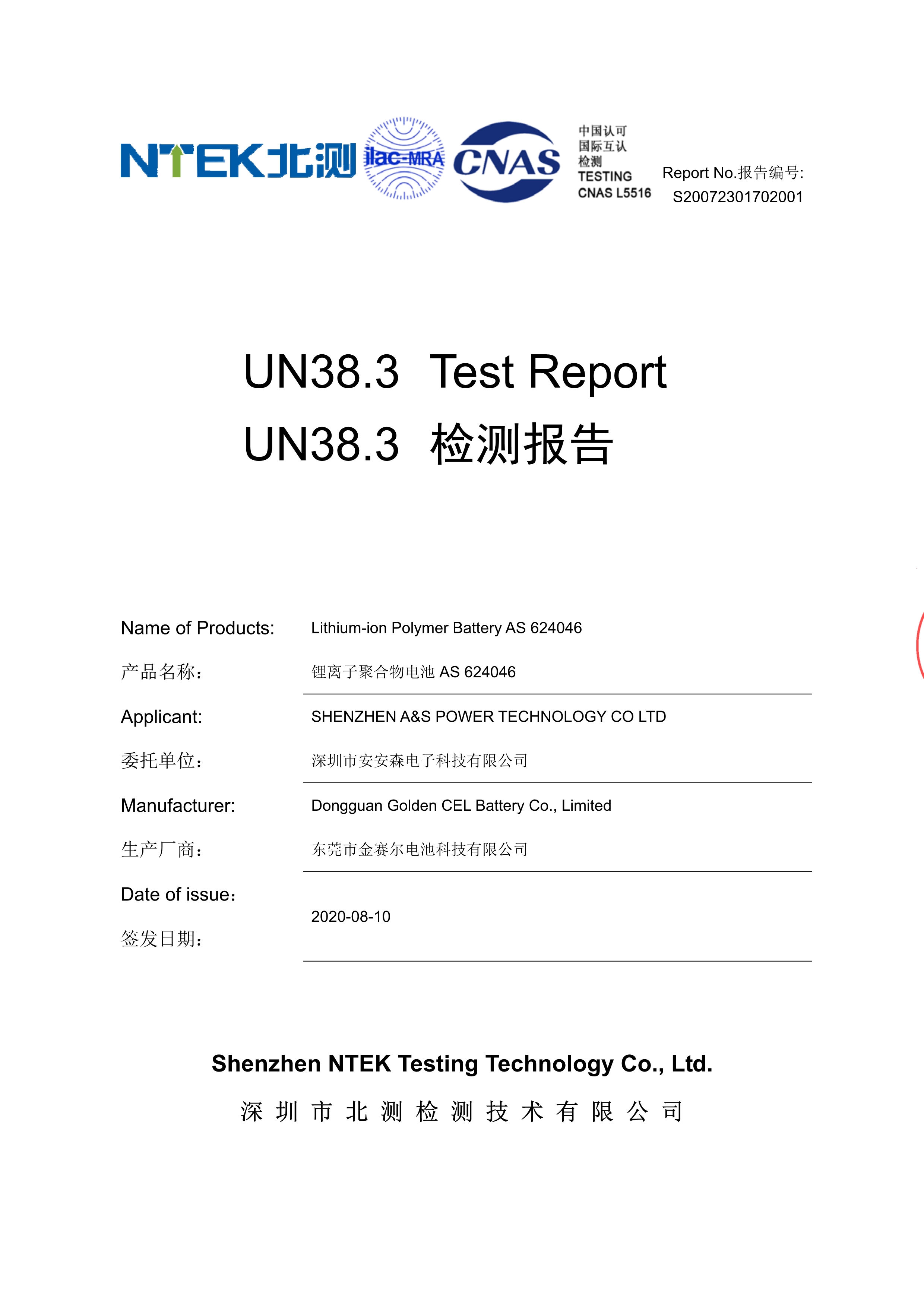 NTEK北测 ilac-MRA CNAS 中国认可 国际互认 检测 TESTING CNAS L5516

Report No.报告编号: S20072301702001

UN38.3 Test Report

UN38.3 检测报告

| | |
|---|---|
| Name of Products: | Lithium-ion Polymer Battery AS 624046 |
| 产品名称: | 锂离子聚合物电池 AS 624046 |
| Applicant: | SHENZHEN A&S POWER TECHNOLOGY CO LTD |
| 委托单位: | 深圳市安安森电子科技有限公司 |
| Manufacturer: | Dongguan Golden CEL Battery Co., Limited |
| 生产厂商: | 东莞市金赛尔电池科技有限公司 |
| Date of issue: 签发日期: | 2020-08-10 |

Shenzhen NTEK Testing Technology Co., Ltd.

深圳市北测检测技术有限公司